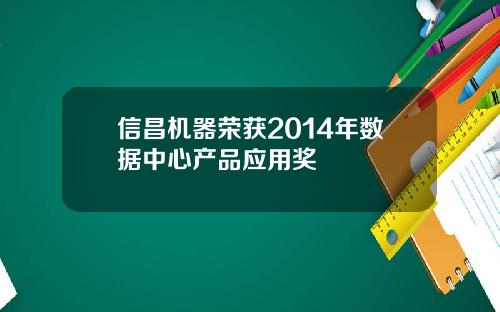 信昌机器荣获2014年数据中心产品应用奖